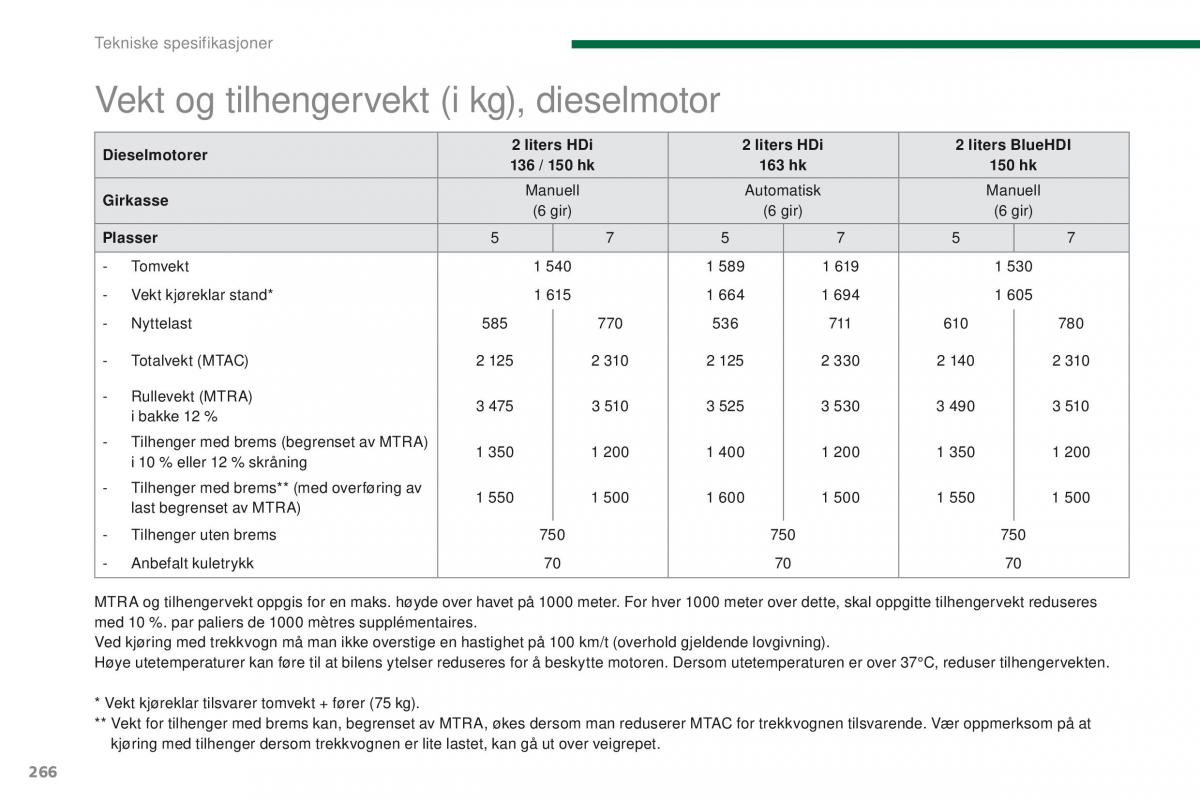 Tekniske spesifikasjoner

Vekt og tilhengervekt (i kg), dieselmotor

| Dieselmotorer | 2 liters HDi 136 / 150 hk | | 2 liters HDi 163 hk | | 2 liters BlueHDI 150 hk | |
|---|---|---|---|---|---|---|
| Girkasse | Manuell (6 gir) | | Automatisk (6 gir) | | Manuell (6 gir) | |
| Plasser | 5 | 7 | 5 | 7 | 5 | 7 |
| - Tomvekt | 1 540 | | 1 589 | 1 619 | 1 530 | |
| - Vekt kjøreklar stand* | 1 615 | | 1 664 | 1 694 | 1 605 | |
| - Nyttelast | 585 | 770 | 536 | 711 | 610 | 780 |
| - Totalvekt (MTAC) | 2 125 | 2 310 | 2 125 | 2 330 | 2 140 | 2 310 |
| - Rullevekt (MTRA) i bakke 12 % | 3 475 | 3 510 | 3 525 | 3 530 | 3 490 | 3 510 |
| - Tilhenger med brems (begrenset av MTRA) i 10 % eller 12 % skråning | 1 350 | 1 200 | 1 400 | 1 200 | 1 350 | 1 200 |
| - Tilhenger med brems** (med overføring av last begrenset av MTRA) | 1 550 | 1 500 | 1 600 | 1 500 | 1 550 | 1 500 |
| - Tilhenger uten brems | 750 | | 750 | | 750 | |
| - Anbefalt kuletrykk | 70 | | 70 | | 70 | |

MTRA og tilhengervekt oppgis for en maks. høyde over havet på 1000 meter. For hver 1000 meter over dette, skal oppgitte tilhengervekt reduseres med 10 %. par paliers de 1000 mètres supplémentaires.
Ved kjøring med trekkvogn må man ikke overstige en hastighet på 100 km/t (overhold gjeldende lovgivning).
Høye utetemperaturer kan føre til at bilens ytelser reduseres for å beskytte motoren. Dersom utetemperaturen er over 37°C, reduser tilhengervekten.

* Vekt kjøreklar tilsvarer tomvekt + fører (75 kg).
** Vekt for tilhenger med brems kan, begrenset av MTRA, økes dersom man reduserer MTAC for trekkvognen tilsvarende. Vær oppmerksom på at kjøring med tilhenger dersom trekkvognen er lite lastet, kan gå ut over veigrepet.

266